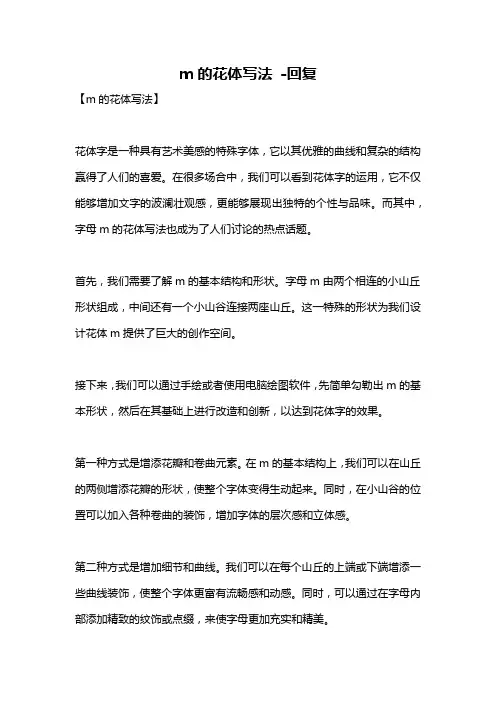 m 的花体写法 -回复

【m 的花体写法】

花体字是一种具有艺术美感的特殊字体，它以其优雅的曲线和复杂的结构赢得了人们的喜爱。在很多场合中，我们可以看到花体字的运用，它不仅能够增加文字的波澜壮观感，更能够展现出独特的个性与品味。而其中，字母 m 的花体写法也成为了人们讨论的热点话题。

首先，我们需要了解 m 的基本结构和形状。字母 m 由两个相连的小山丘形状组成，中间还有一个小山谷连接两座山丘。这一特殊的形状为我们设计花体 m 提供了巨大的创作空间。

接下来，我们可以通过手绘或者使用电脑绘图软件，先简单勾勒出 m 的基本形状，然后在其基础上进行改造和创新，以达到花体字的效果。

第一种方式是增添花瓣和卷曲元素。在 m 的基本结构上，我们可以在山丘的两侧增添花瓣的形状，使整个字体变得生动起来。同时，在小山谷的位置可以加入各种卷曲的装饰，增加字体的层次感和立体感。

第二种方式是增加细节和曲线。我们可以在每个山丘的上端或下端增添一些曲线装饰，使整个字体更富有流畅感和动感。同时，可以通过在字母内部添加精致的纹饰或点缀，来使字母更加充实和精美。